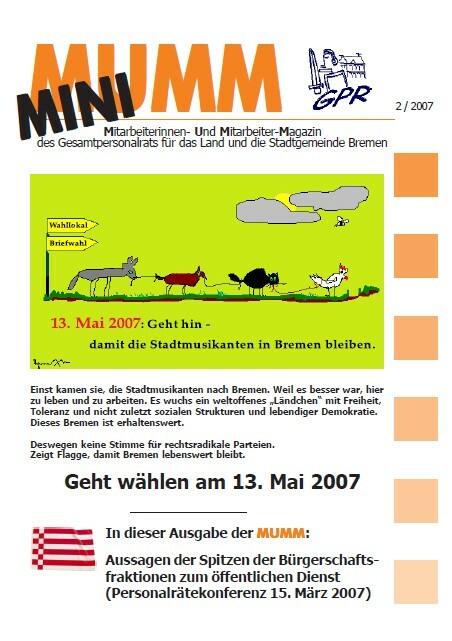 MINI MUMM

GPR

2 / 2007

Mitarbeiterinnen- Und Mitarbeiter-Magazin
des Gesamtpersonalrats für das Land und die Stadtgemeinde Bremen

Wahllokal

Briefwahl

13. Mai 2007: Geht hin -
damit die Stadtmusikanten in Bremen bleiben.

Einst kamen sie, die Stadtmusikanten nach Bremen. Weil es besser war, hier zu leben und zu arbeiten. Es wuchs ein weltoffenes „Ländchen" mit Freiheit, Toleranz und nicht zuletzt sozialen Strukturen und lebendiger Demokratie. Dieses Bremen ist erhaltenswert.

Deswegen keine Stimme für rechtsradikale Parteien.
Zeigt Flagge, damit Bremen lebenswert bleibt.

Geht wählen am 13. Mai 2007

In dieser Ausgabe der MUMM:

Aussagen der Spitzen der Bürgerschaftsfraktionen zum öffentlichen Dienst (Personalrätekonferenz 15. März 2007)